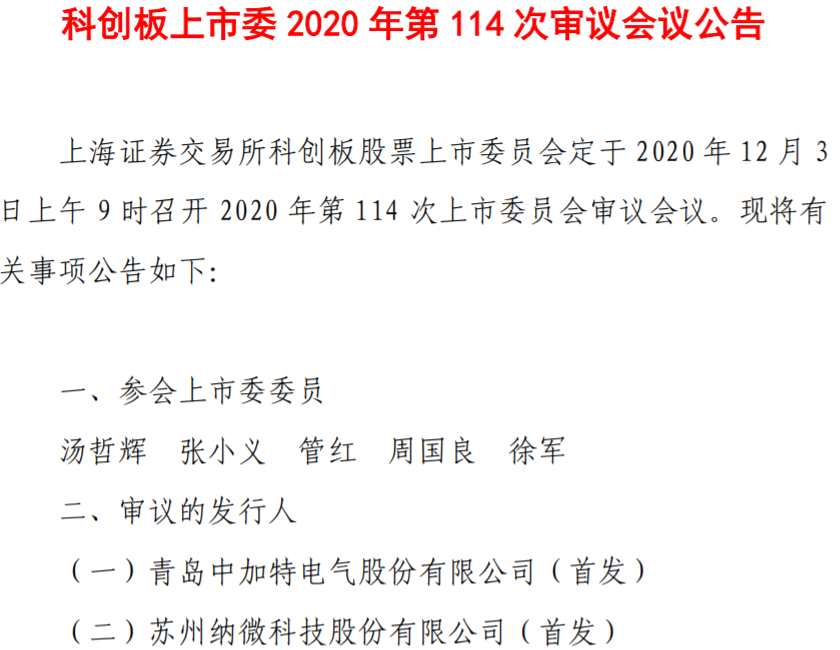 科创板上市委2020年第114次审议会议公告

上海证券交易所科创板股票上市委员会定于2020年12月3日上午9时召开2020年第114次上市委员会审议会议。现将有关事项公告如下:

一、参会上市委委员

汤哲辉 张小义 管红 周国良 徐军

二、审议的发行人

(一)青岛中加特电气股份有限公司(首发)

(二)苏州纳微科技股份有限公司(首发)